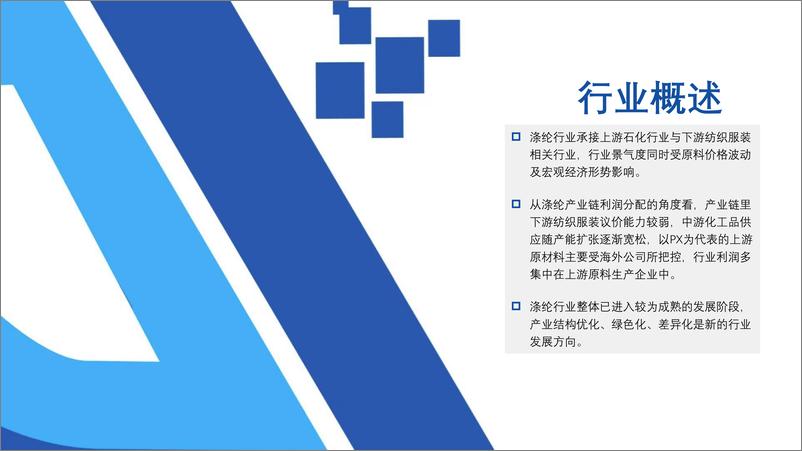 行业概述

涤纶行业承接上游石化行业与下游纺织服装相关行业，行业景气度同时受原料价格波动及宏观经济形势影响。

从涤纶产业链利润分配的角度看，产业链里下游纺织服装议价能力较弱，中游化工品供应随产能扩张逐渐宽松，以PX为代表的上游原材料主要受海外公司所把控，行业利润多集中在上游原料生产企业中。

涤纶行业整体已进入较为成熟的发展阶段，产业结构优化、绿色化、差异化是新的行业发展方向。